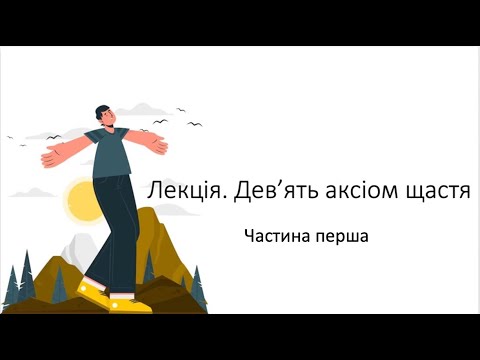 Лекція. Дев’ять аксіом щастя

Частина перша